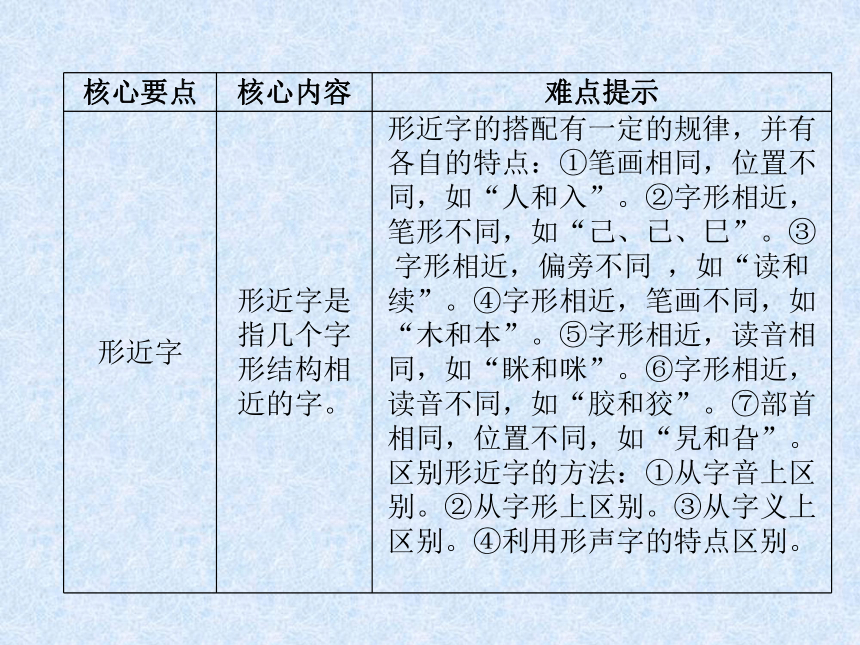 | 核心要点 | 核心内容 | 难点提示 |
|---|---|---|
| 形近字 | 形近字是指几个字形结构相近的字。 | 形近字的搭配有一定的规律，并有各自的特点：①笔画相同，位置不同，如“人和入”。②字形相近，笔形不同，如“己、已、巳”。③ 字形相近，偏旁不同 ，如“读和续”。④字形相近，笔画不同，如“木和本”。⑤字形相近，读音相同，如“眯和咪”。⑥字形相近，读音不同，如“胶和狡”。⑦部首相同，位置不同，如“旯和旮”。区别形近字的方法：①从字音上区别。②从字形上区别。③从字义上区别。④利用形声字的特点区别。 |